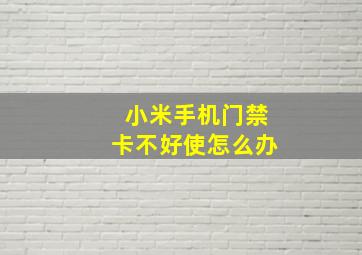 小米手机门禁卡不好使怎么办